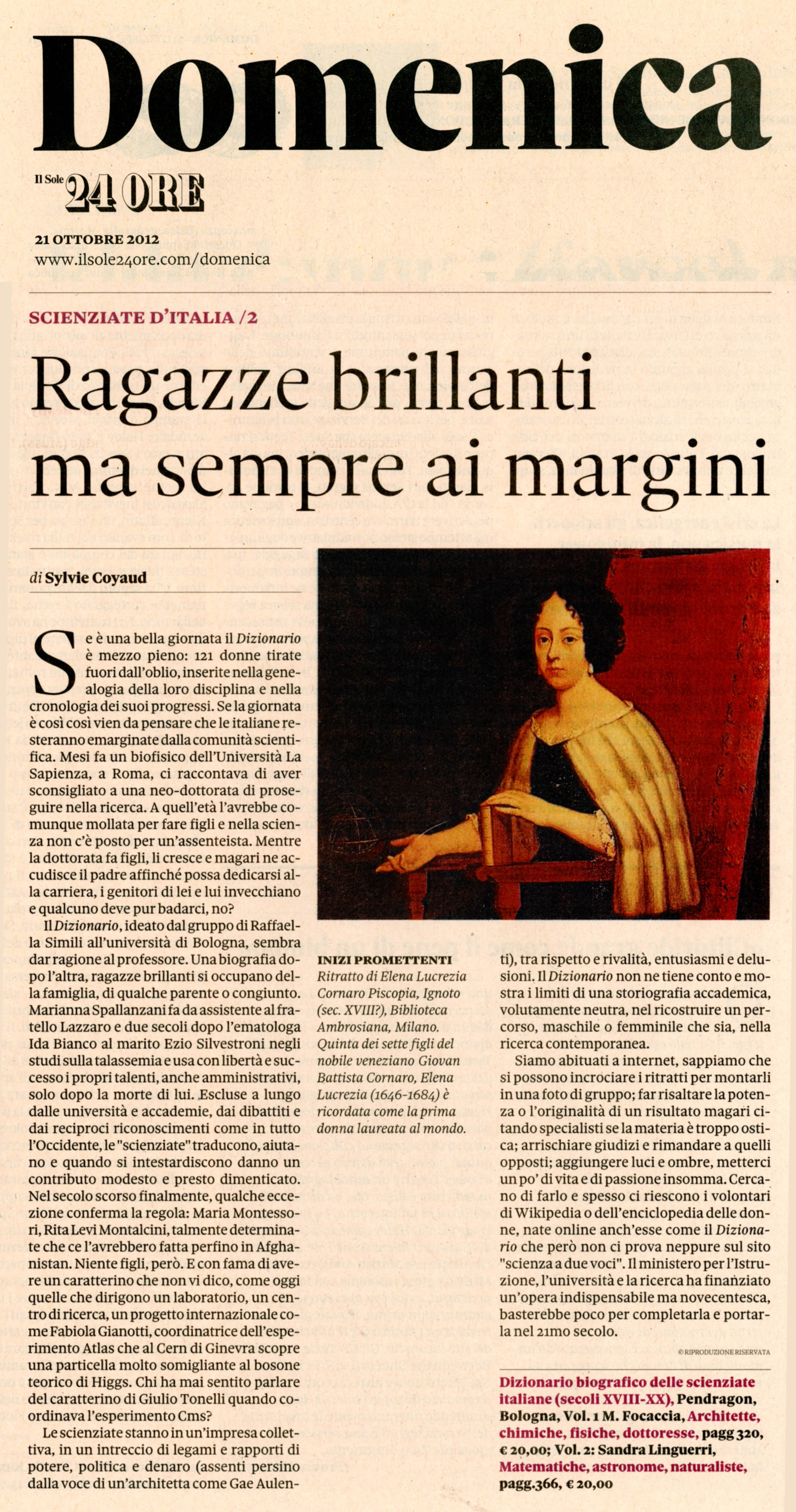 Domenica

Il Sole 24 ORE

21 OTTOBRE 2012
www.ilsole24ore.com/domenica

SCIENZIATE D'ITALIA /2

Ragazze brillanti ma sempre ai margini

di Sylvie Coyaud

Se è una bella giornata il Dizionario è mezzo pieno: 121 donne tirate fuori dall'oblio, inserite nella genealogia della loro disciplina e nella cronologia dei suoi progressi. Se la giornata è così così vien da pensare che le italiane resteranno emarginate dalla comunità scientifica. Mesi fa un biofisico dell'Università La Sapienza, a Roma, ci raccontava di aver sconsigliato a una neo-dottorata di proseguire nella ricerca. A quell'età l'avrebbe comunque mollata per fare figli e nella scienza non c'è posto per un'assenteista. Mentre la dottorata fa figli, li cresce e magari ne accudisce il padre affinché possa dedicarsi alla carriera, i genitori di lei e lui invecchiano e qualcuno deve pur badarci, no?

Il Dizionario, ideato dal gruppo di Raffaella Simili all'università di Bologna, sembra dar ragione al professore. Una biografia dopo l'altra, ragazze brillanti si occupano della famiglia, di qualche parente o congiunto. Marianna Spallanzani fa da assistente al fratello Lazzaro e due secoli dopo l'ematologa Ida Bianco al marito Ezio Silvestroni negli studi sulla talassemia e usa con libertà e successo i propri talenti, anche amministrativi, solo dopo la morte di lui. Escluse a lungo dalle università e accademie, dai dibattiti e dai reciproci riconoscimenti come in tutto l'Occidente, le "scienziate" traducono, aiutano e quando si intestardiscono danno un contributo modesto e presto dimenticato. Nel secolo scorso finalmente, qualche eccezione conferma la regola: Maria Montessori, Rita Levi Montalcini, talmente determinate che ce l'avrebbero fatta perfino in Afghanistan. Niente figli, però. E con fama di avere un caratterino che non vi dico, come oggi quelle che dirigono un laboratorio, un centro di ricerca, un progetto internazionale come Fabiola Gianotti, coordinatrice dell'esperimento Atlas che al Cern di Ginevra scopre una particella molto somigliante al bosone teorico di Higgs. Chi ha mai sentito parlare del caratterino di Giulio Tonelli quando coordinava l'esperimento Cms?

Le scienziate stanno in un'impresa collettiva, in un intreccio di legami e rapporti di potere, politica e denaro (assenti persino dalla voce di un'architetta come Gae Aulenti), tra rispetto e rivalità, entusiasmi e delusioni. Il Dizionario non ne tiene conto e mostra i limiti di una storiografia accademica, volutamente neutra, nel ricostruire un percorso, maschile o femminile che sia, nella ricerca contemporanea.

Siamo abituati a internet, sappiamo che si possono incrociare i ritratti per montarli in una foto di gruppo; far risaltare la potenza o l'originalità di un risultato magari citando specialisti se la materia è troppo ostica; arrischiare giudizi e rimandare a quelli opposti; aggiungere luci e ombre, metterci un po' di vita e di passione insomma. Cercano di farlo e spesso ci riescono i volontari di Wikipedia o dell'enciclopedia delle donne, nate online anch'esse come il Dizionario che però non ci prova neppure sul sito "scienza a due voci". Il ministero per l'Istruzione, l'università e la ricerca ha finanziato un'opera indispensabile ma novecentesca, basterebbe poco per completarla e portarla nel 21mo secolo.

© RIPRODUZIONE RISERVATA

INIZI PROMETTENTI
Ritratto di Elena Lucrezia Cornaro Piscopia, Ignoto (sec. XVIII?), Biblioteca Ambrosiana, Milano. Quinta dei sette figli del nobile veneziano Giovan Battista Cornaro, Elena Lucrezia (1646-1684) è ricordata come la prima donna laureata al mondo.

Dizionario biografico delle scienziate italiane (secoli XVIII-XX), Pendragon, Bologna, Vol. 1 M. Focaccia, Architette, chimiche, fisiche, dottoresse, pagg 320, € 20,00; Vol. 2: Sandra Linguerri, Matematiche, astronome, naturaliste, pagg.366, € 20,00